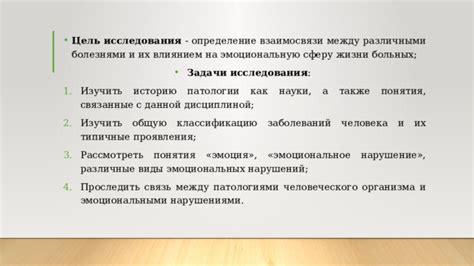 • Цель исследования - определение взаимосвязи между различными болезнями и их влиянием на эмоциональную сферу жизни больных;

• Задачи исследования:

1. Изучить историю патологии как науки, а также понятия, связанные с данной дисциплиной;
2. Изучить общую классификацию заболеваний человека и их типичные проявления;
3. Рассмотреть понятия «эмоция», «эмоциональное нарушение», различные виды эмоциональных нарушений;
4. Проследить связь между патологиями человеческого организма и эмоциональными нарушениями.